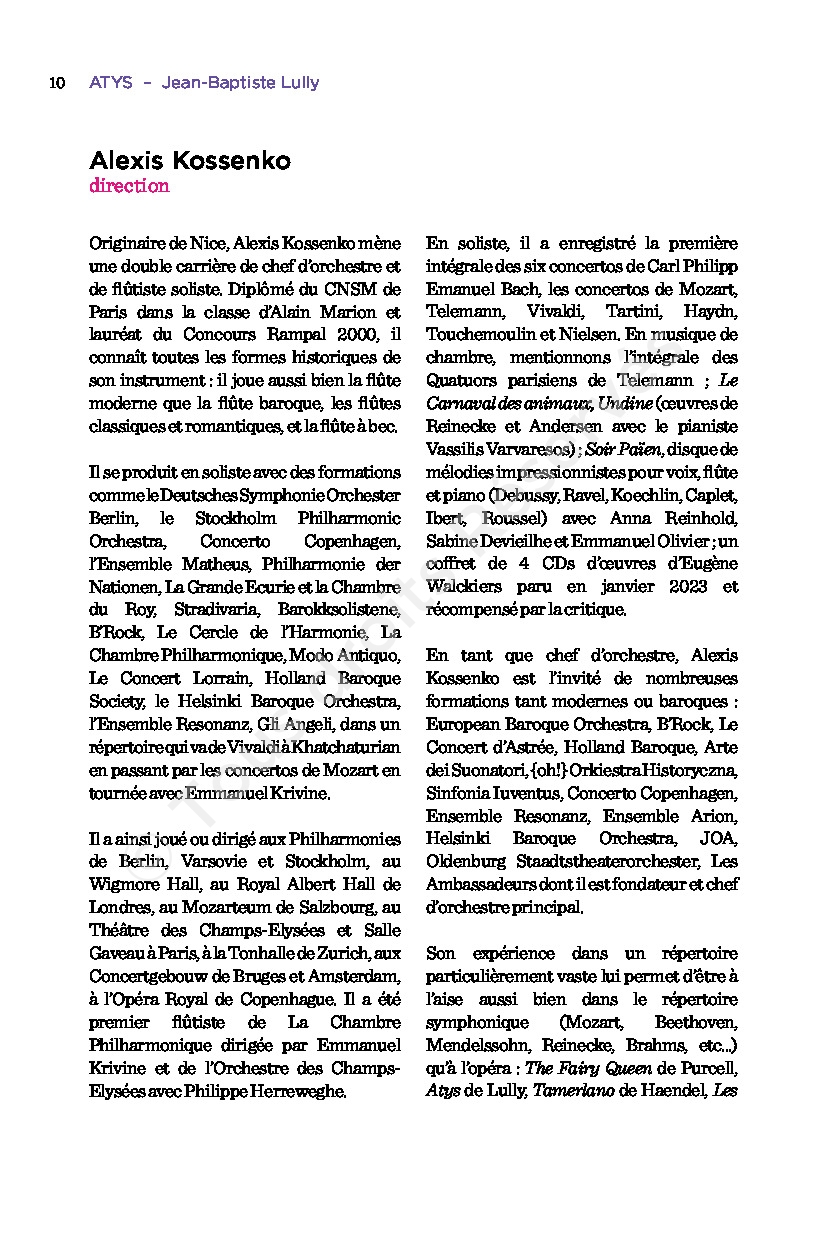 10 ATYS – Jean-Baptiste Lully

Alexis Kossenko
direction

Originaire de Nice, Alexis Kossenko mène une double carrière de chef d'orchestre et de flûtiste soliste. Diplômé du CNSM de Paris dans la classe d'Alain Marion et lauréat du Concours Rampal 2000, il connaît toutes les formes historiques de son instrument : il joue aussi bien la flûte moderne que la flûte baroque, les flûtes classiques et romantiques, et la flûte à bec.

Il se produit en soliste avec des formations comme le Deutsches Symphonie Orchester Berlin, le Stockholm Philharmonic Orchestra, Concerto Copenhagen, l'Ensemble Matheus, Philharmonie der Nationen, La Grande Ecurie et la Chambre du Roy, Stradivaria, Barokksolistene, B'Rock, Le Cercle de l'Harmonie, La Chambre Philharmonique, Modo Antiquo, Le Concert Lorrain, Holland Baroque Society, le Helsinki Baroque Orchestra, l'Ensemble Resonanz, Gli Angeli, dans un répertoire qui va de Vivaldi à Khatchaturian en passant par les concertos de Mozart en tournée avec Emmanuel Krivine.

Il a ainsi joué ou dirigé aux Philharmonies de Berlin, Varsovie et Stockholm, au Wigmore Hall, au Royal Albert Hall de Londres, au Mozarteum de Salzbourg, au Théâtre des Champs-Elysées et Salle Gaveau à Paris, à la Tonhalle de Zurich, aux Concertgebouw de Bruges et Amsterdam, à l'Opéra Royal de Copenhague. Il a été premier flûtiste de La Chambre Philharmonique dirigée par Emmanuel Krivine et de l'Orchestre des Champs-Elysées avec Philippe Herreweghe.

En soliste, il a enregistré la première intégrale des six concertos de Carl Philipp Emanuel Bach, les concertos de Mozart, Telemann, Vivaldi, Tartini, Haydn, Touchemoulin et Nielsen. En musique de chambre, mentionnons l'intégrale des Quatuors parisiens de Telemann ; Le Carnaval des animaux, Undine (œuvres de Reinecke et Andersen avec le pianiste Vassilis Varvaresos) ; Soir Païen, disque de mélodies impressionnistes pour voix, flûte et piano (Debussy, Ravel, Koechlin, Caplet, Ibert, Roussel) avec Anna Reinhold, Sabine Devieilhe et Emmanuel Olivier ; un coffret de 4 CDs d'œuvres d'Eugène Walckiers paru en janvier 2023 et récompensé par la critique.

En tant que chef d'orchestre, Alexis Kossenko est l'invité de nombreuses formations tant modernes ou baroques : European Baroque Orchestra, B'Rock, Le Concert d'Astrée, Holland Baroque, Arte dei Suonatori, {oh!} Orkiestra Historyczna, Sinfonia Iuventus, Concerto Copenhagen, Ensemble Resonanz, Ensemble Arion, Helsinki Baroque Orchestra, JOA, Oldenburg Staadtstheaterorchester, Les Ambassadeurs dont il est fondateur et chef d'orchestre principal.

Son expérience dans un répertoire particulièrement vaste lui permet d'être à l'aise aussi bien dans le répertoire symphonique (Mozart, Beethoven, Mendelssohn, Reinecke, Brahms, etc...) qu'à l'opéra : The Fairy Queen de Purcell, Atys de Lully, Tamerlano de Haendel, Les